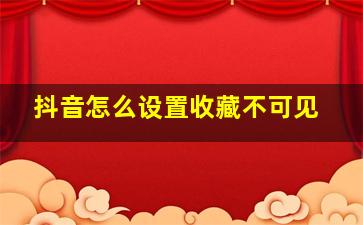 抖音怎么设置收藏不可见